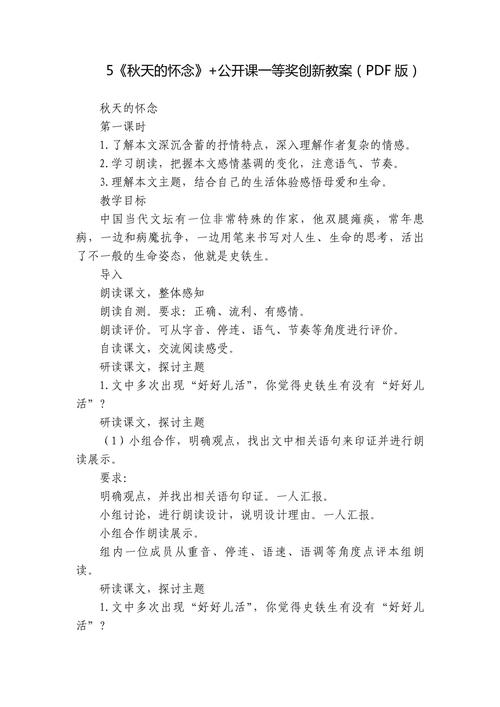 5《秋天的怀念》+公开课一等奖创新教案（PDF版）

秋天的怀念

第一课时

1. 了解本文深沉含蓄的抒情特点，深入理解作者复杂的情感。

2. 学习朗读，把握本文感情基调的变化，注意语气、节奏。

3. 理解本文主题，结合自己的生活体验感悟母爱和生命。

教学目标

中国当代文坛有一位非常特殊的作家，他双腿瘫痪，常年患病，一边和病魔抗争，一边用笔来书写对人生、生命的思考，活出了不一般的生命姿态，他就是史铁生。

导入

朗读课文，整体感知

朗读自测。要求：正确、流利、有感情。

朗读评价。可从字音、停连、语气、节奏等角度进行评价。

自读课文，交流阅读感受。

研读课文，探讨主题

1. 文中多次出现“好好儿活”，你觉得史铁生有没有“好好儿活”？

研读课文，探讨主题

（1）小组合作，明确观点，找出文中相关语句来印证并进行朗读展示。

要求：

明确观点，并找出相关语句印证。一人汇报。

小组讨论，进行朗读设计，说明设计理由。一人汇报。

小组合作朗读展示。

组内一位成员从重音、停连、语速、语调等角度点评本组朗读。

研读课文，探讨主题

1. 文中多次出现“好好儿活”，你觉得史铁生有没有“好好儿活”？